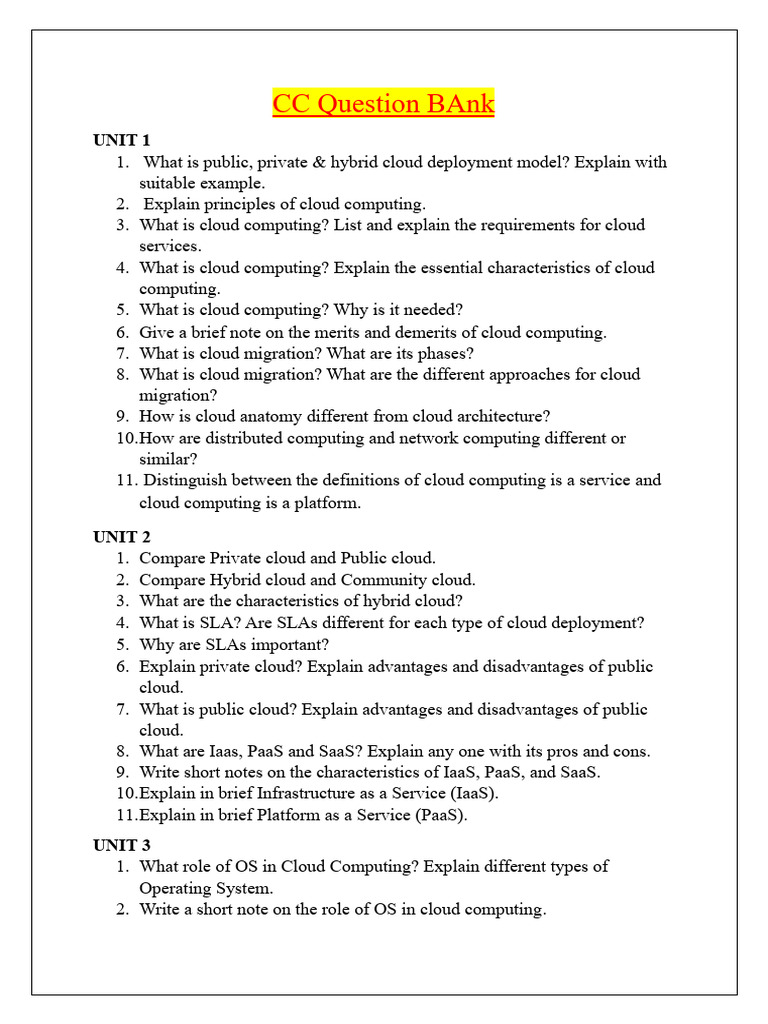 CC Question BAnk

UNIT 1
1. What is public, private & hybrid cloud deployment model? Explain with suitable example.
2. Explain principles of cloud computing.
3. What is cloud computing? List and explain the requirements for cloud services.
4. What is cloud computing? Explain the essential characteristics of cloud computing.
5. What is cloud computing? Why is it needed?
6. Give a brief note on the merits and demerits of cloud computing.
7. What is cloud migration? What are its phases?
8. What is cloud migration? What are the different approaches for cloud migration?
9. How is cloud anatomy different from cloud architecture?
10. How are distributed computing and network computing different or similar?
11. Distinguish between the definitions of cloud computing is a service and cloud computing is a platform.

UNIT 2
1. Compare Private cloud and Public cloud.
2. Compare Hybrid cloud and Community cloud.
3. What are the characteristics of hybrid cloud?
4. What is SLA? Are SLAs different for each type of cloud deployment?
5. Why are SLAs important?
6. Explain private cloud? Explain advantages and disadvantages of public cloud.
7. What is public cloud? Explain advantages and disadvantages of public cloud.
8. What are Iaas, PaaS and SaaS? Explain any one with its pros and cons.
9. Write short notes on the characteristics of IaaS, PaaS, and SaaS.
10. Explain in brief Infrastructure as a Service (IaaS).
11. Explain in brief Platform as a Service (PaaS).

UNIT 3
1. What role of OS in Cloud Computing? Explain different types of Operating System.
2. Write a short note on the role of OS in cloud computing.